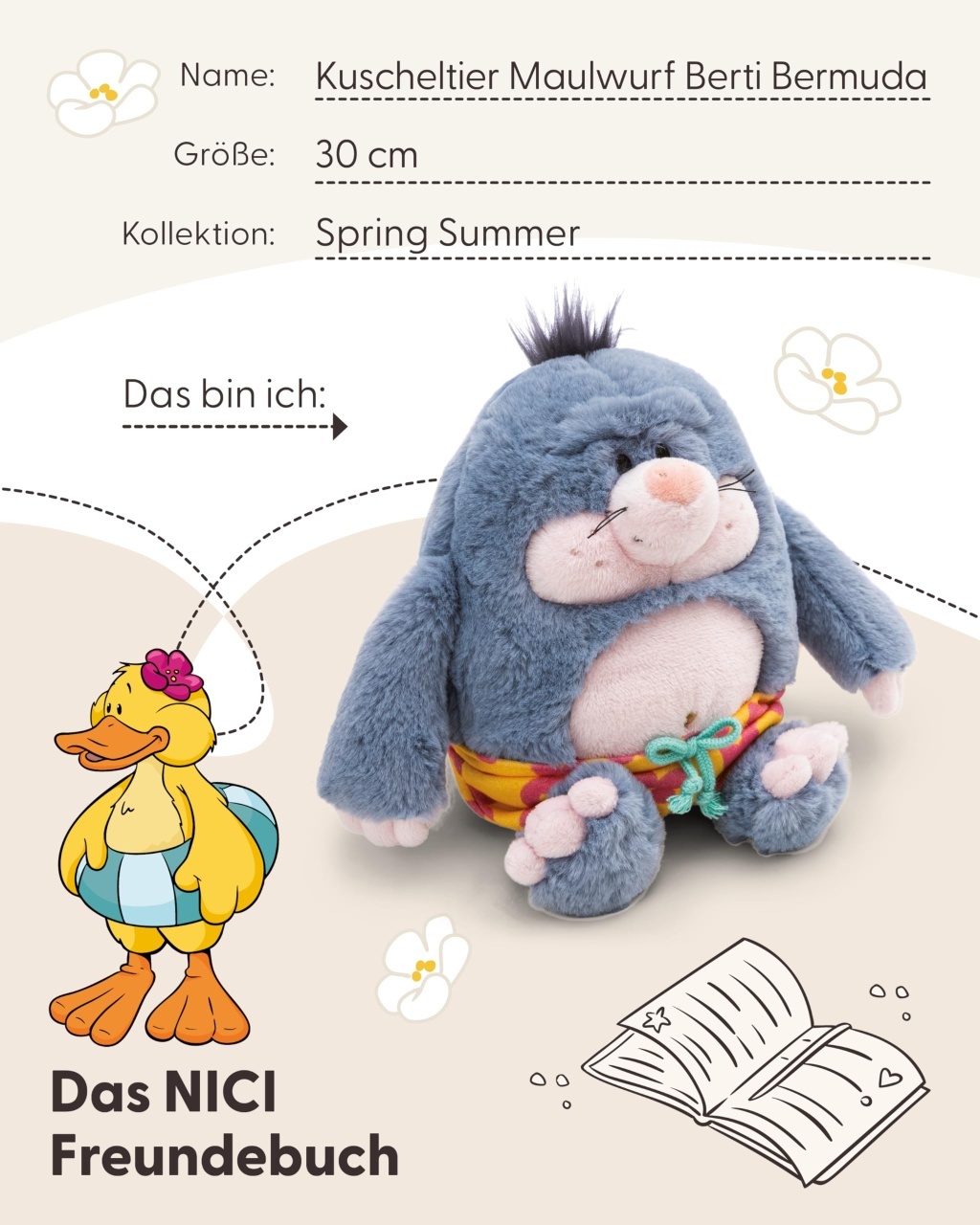 Name: Kuscheltier Maulwurf Berti Bermuda

Größe: 30 cm

Kollektion: Spring Summer

Das bin ich:

Das NICI
Freundebuch